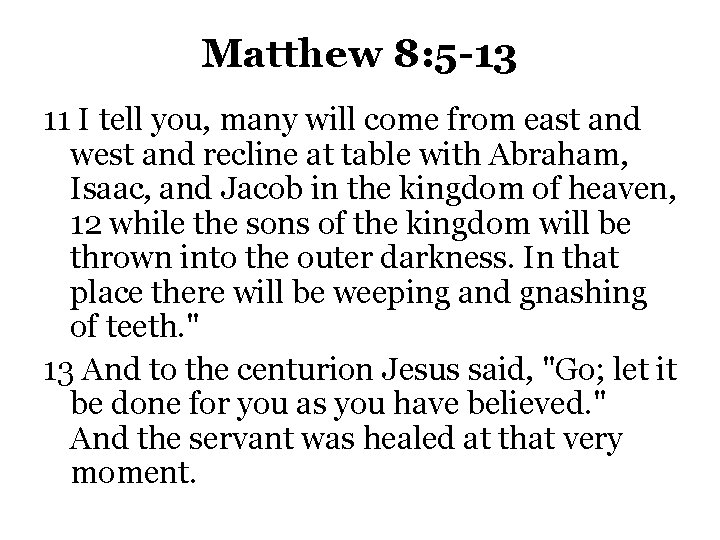 Matthew 8:5-13

11 I tell you, many will come from east and west and recline at table with Abraham, Isaac, and Jacob in the kingdom of heaven, 12 while the sons of the kingdom will be thrown into the outer darkness. In that place there will be weeping and gnashing of teeth."

13 And to the centurion Jesus said, "Go; let it be done for you as you have believed." And the servant was healed at that very moment.